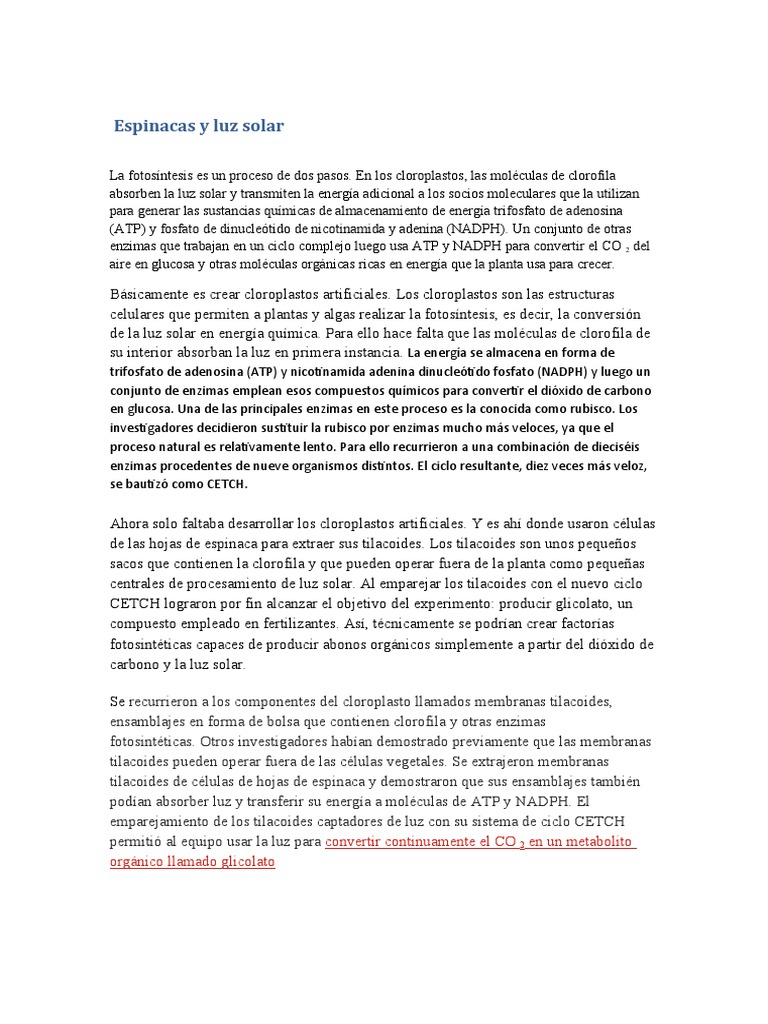 Espinacas y luz solar

La fotosíntesis es un proceso de dos pasos. En los cloroplastos, las moléculas de clorofila absorben la luz solar y transmiten la energía adicional a los socios moleculares que la utilizan para generar las sustancias químicas de almacenamiento de energía trifosfato de adenosina (ATP) y fosfato de dinucleótido de nicotinamida y adenina (NADPH). Un conjunto de otras enzimas que trabajan en un ciclo complejo luego usa ATP y NADPH para convertir el $CO_2$ del aire en glucosa y otras moléculas orgánicas ricas en energía que la planta usa para crecer.

Básicamente es crear cloroplastos artificiales. Los cloroplastos son las estructuras celulares que permiten a plantas y algas realizar la fotosíntesis, es decir, la conversión de la luz solar en energía química. Para ello hace falta que las moléculas de clorofila de su interior absorban la luz en primera instancia. La energía se almacena en forma de trifosfato de adenosina (ATP) y nicotinamida adenina dinucleótido fosfato (NADPH) y luego un conjunto de enzimas emplean esos compuestos químicos para convertir el dióxido de carbono en glucosa. Una de las principales enzimas en este proceso es la conocida como rubisco. Los investigadores decidieron sustituir la rubisco por enzimas mucho más veloces, ya que el proceso natural es relativamente lento. Para ello recurrieron a una combinación de dieciséis enzimas procedentes de nueve organismos distintos. El ciclo resultante, diez veces más veloz, se bautizó como CETCH.

Ahora solo faltaba desarrollar los cloroplastos artificiales. Y es ahí donde usaron células de las hojas de espinaca para extraer sus tilacoides. Los tilacoides son unos pequeños sacos que contienen la clorofila y que pueden operar fuera de la planta como pequeñas centrales de procesamiento de luz solar. Al emparejar los tilacoides con el nuevo ciclo CETCH lograron por fin alcanzar el objetivo del experimento: producir glicolato, un compuesto empleado en fertilizantes. Así, técnicamente se podrían crear factorías fotosintéticas capaces de producir abonos orgánicos simplemente a partir del dióxido de carbono y la luz solar.

Se recurrieron a los componentes del cloroplasto llamados membranas tilacoides, ensamblajes en forma de bolsa que contienen clorofila y otras enzimas fotosintéticas. Otros investigadores habían demostrado previamente que las membranas tilacoides pueden operar fuera de las células vegetales. Se extrajeron membranas tilacoides de células de hojas de espinaca y demostraron que sus ensamblajes también podían absorber luz y transferir su energía a moléculas de ATP y NADPH. El emparejamiento de los tilacoides captadores de luz con su sistema de ciclo CETCH permitió al equipo usar la luz para convertir continuamente el $CO_2$ en un metabolito orgánico llamado glicolato